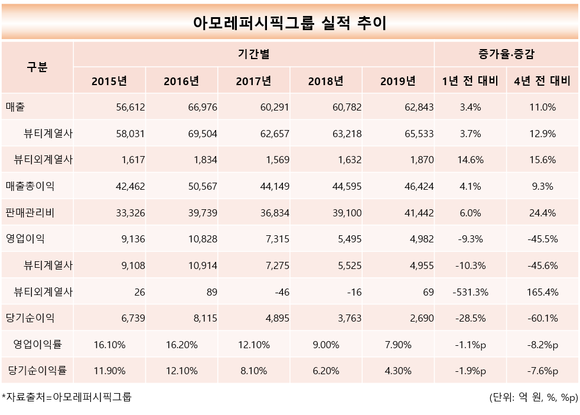 아모레퍼시픽그룹 실적 추이

| 구분 | 기간별 | | | | | 증가율·증감 | |
|---|---|---|---|---|---|---|---|
| | 2015년 | 2016년 | 2017년 | 2018년 | 2019년 | 1년 전 대비 | 4년 전 대비 |
| 매출 | 56,612 | 66,976 | 60,291 | 60,782 | 62,843 | 3.4% | 11.0% |
| 뷰티계열사 | 58,031 | 69,504 | 62,657 | 63,218 | 65,533 | 3.7% | 12.9% |
| 뷰티외계열사 | 1,617 | 1,834 | 1,569 | 1,632 | 1,870 | 14.6% | 15.6% |
| 매출총이익 | 42,462 | 50,567 | 44,149 | 44,595 | 46,424 | 4.1% | 9.3% |
| 판매관리비 | 33,326 | 39,739 | 36,834 | 39,100 | 41,442 | 6.0% | 24.4% |
| 영업이익 | 9,136 | 10,828 | 7,315 | 5,495 | 4,982 | -9.3% | -45.5% |
| 뷰티계열사 | 9,108 | 10,914 | 7,275 | 5,525 | 4,955 | -10.3% | -45.6% |
| 뷰티외계열사 | 26 | 89 | -46 | -16 | 69 | -531.3% | 165.4% |
| 당기순이익 | 6,739 | 8,115 | 4,895 | 3,763 | 2,690 | -28.5% | -60.1% |
| 영업이익률 | 16.10% | 16.20% | 12.10% | 9.00% | 7.90% | -1.1%p | -8.2%p |
| 당기순이익률 | 11.90% | 12.10% | 8.10% | 6.20% | 4.30% | -1.9%p | -7.6%p |

*자료출처=아모레퍼시픽그룹

(단위: 억 원, %, %p)